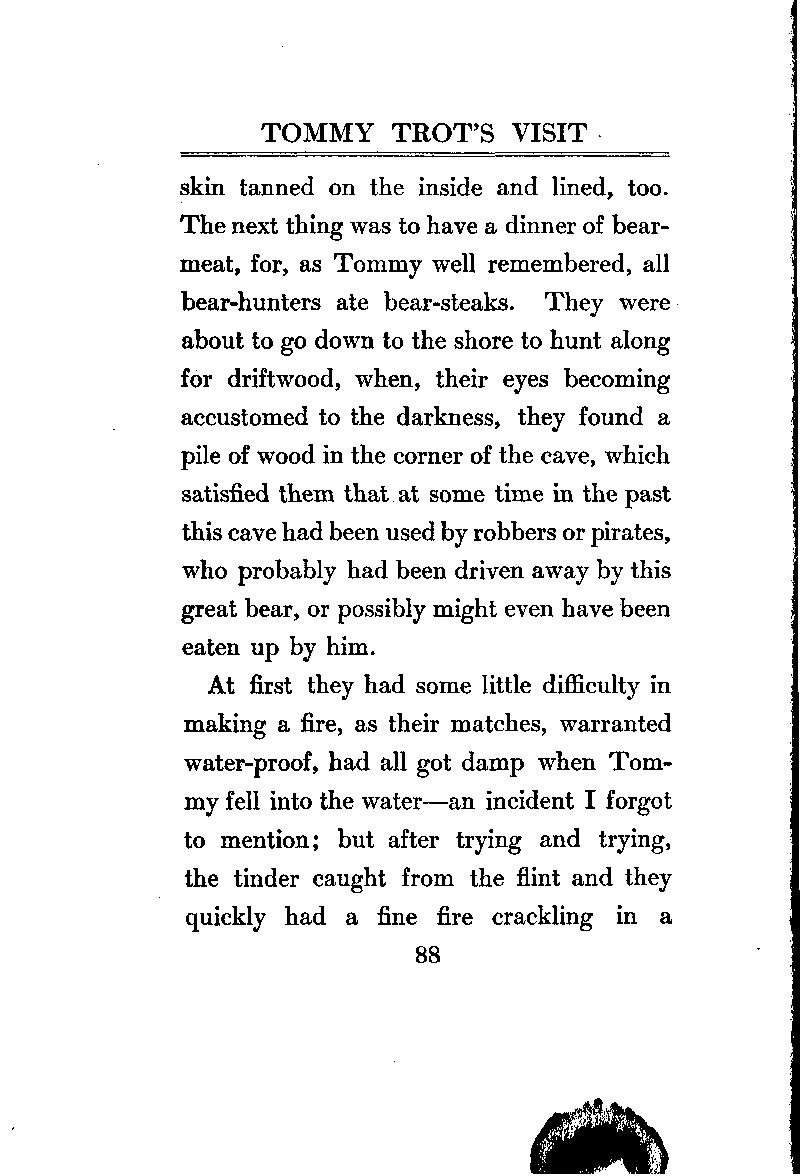 TOMMY TROT'S VISIT

skin tanned on the inside and lined, too. The next thing was to have a dinner of bear-meat, for, as Tommy well remembered, all bear-hunters ate bear-steaks. They were about to go down to the shore to hunt along for driftwood, when, their eyes becoming accustomed to the darkness, they found a pile of wood in the corner of the cave, which satisfied them that at some time in the past this cave had been used by robbers or pirates, who probably had been driven away by this great bear, or possibly might even have been eaten up by him.

At first they had some little difficulty in making a fire, as their matches, warranted water-proof, had all got damp when Tommy fell into the water—an incident I forgot to mention; but after trying and trying, the tinder caught from the flint and they quickly had a fine fire crackling in a

88